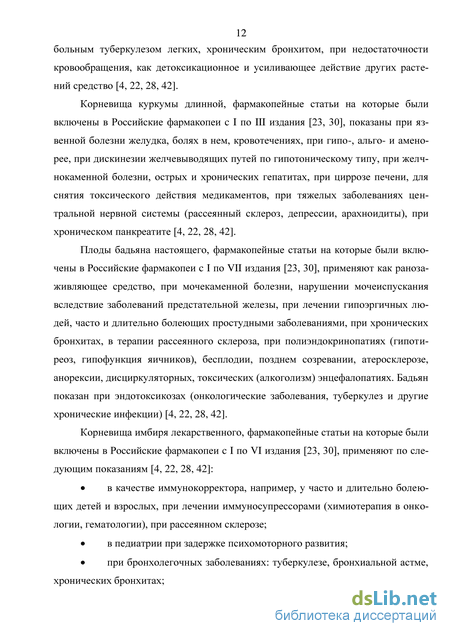 12

больным туберкулезом легких, хроническим бронхитом, при недостаточности кровообращения, как детоксикационное и усиливающее действие других растений средство [4, 22, 28, 42].

Корневища куркумы длинной, фармакопейные статьи на которые были включены в Российские фармакопеи с I по III издания [23, 30], показаны при язвенной болезни желудка, болях в нем, кровотечениях, при гипо-, альго- и аменорее, при дискинезии желчевыводящих путей по гипотоническому типу, при желчнокаменной болезни, острых и хронических гепатитах, при циррозе печени, для снятия токсического действия медикаментов, при тяжелых заболеваниях центральной нервной системы (рассеянный склероз, депрессии, арахноидиты), при хроническом панкреатите [4, 22, 28, 42].

Плоды бадьяна настоящего, фармакопейные статьи на которые были включены в Российские фармакопеи с I по VII издания [23, 30], применяют как ранозаживляющее средство, при мочекаменной болезни, нарушении мочеиспускания вследствие заболеваний предстательной железы, при лечении гипоэргичных людей, часто и длительно болеющих простудными заболеваниями, при хронических бронхитах, в терапии рассеянного склероза, при полиэндокринопатиях (гипотиреоз, гипофункция яичников), бесплодии, позднем созревании, атеросклерозе, анорексии, дисциркуляторных, токсических (алкоголизм) энцефалопатиях. Бадьян показан при эндотоксикозах (онкологические заболевания, туберкулез и другие хронические инфекции) [4, 22, 28, 42].

Корневища имбиря лекарственного, фармакопейные статьи на которые были включены в Российские фармакопеи с I по VI издания [23, 30], применяют по следующим показаниям [4, 22, 28, 42]:

• в качестве иммунокорректора, например, у часто и длительно болеющих детей и взрослых, при лечении иммуносупрессорами (химиотерапия в онкологии, гематологии), при рассеянном склерозе;

• в педиатрии при задержке психомоторного развития;

• при бронхолегочных заболеваниях: туберкулезе, бронхиальной астме, хронических бронхитах;

dsLib.net
библиотека диссертаций